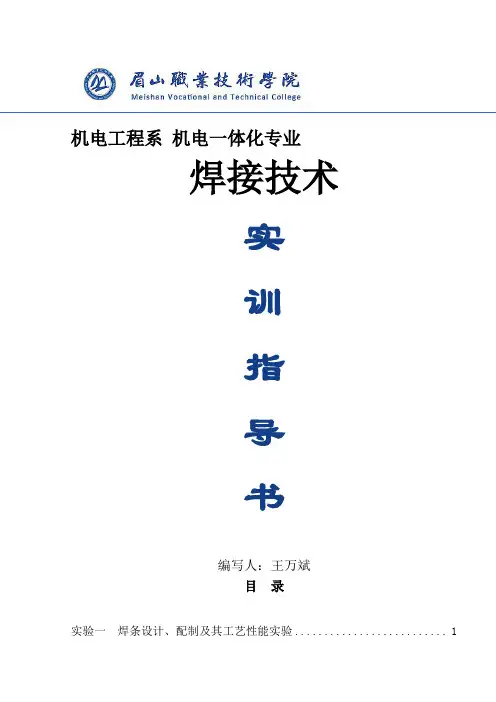 眉山職業技術學院
Meishan Vocational and Technical College

机电工程系 机电一体化专业

焊接技术

实

训

指

导

书

编写人：王万斌

目 录

实验一 焊条设计、配制及其工艺性能实验 1